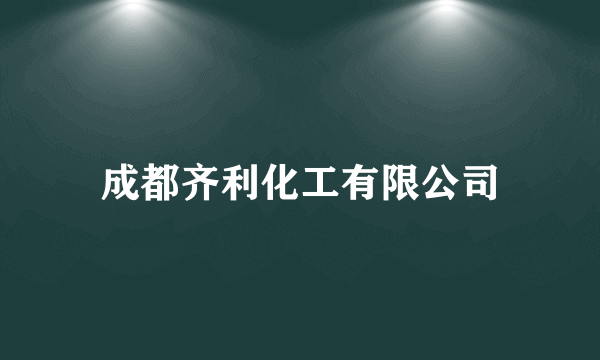 成都齐利化工有限公司